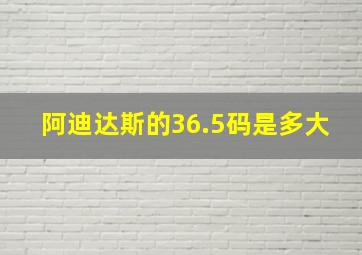 阿迪达斯的36.5码是多大